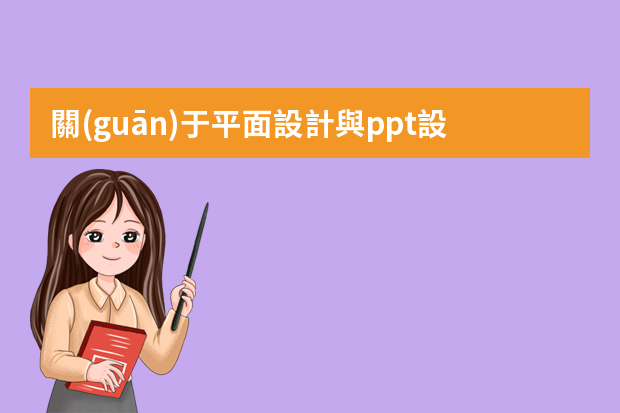 關(guān)于平面設計與ppt設